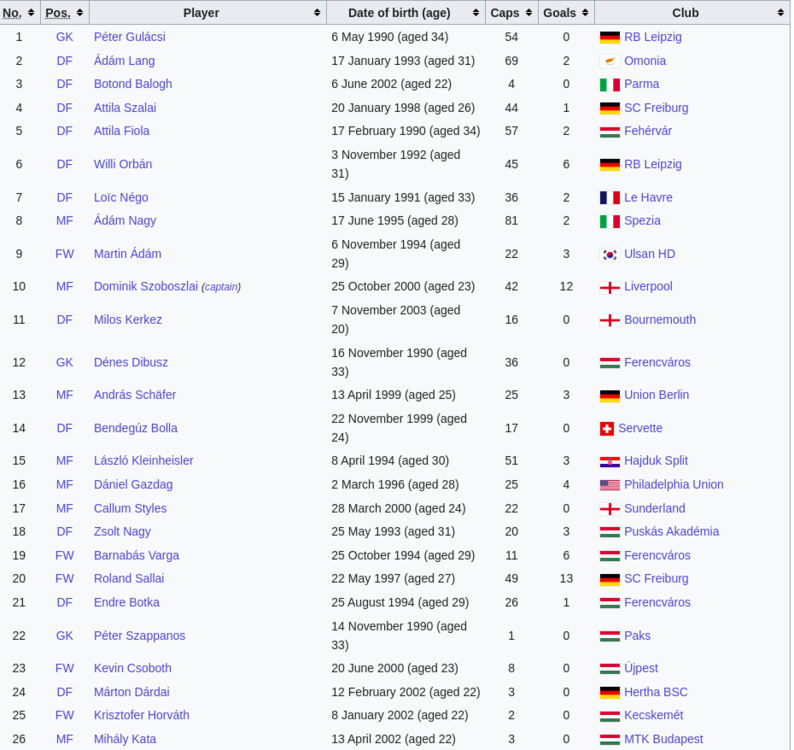 | No. | Pos. | Player | Date of birth (age) | Caps | Goals | Club |
|---|---|---|---|---|---|---|
| 1 | GK | Péter Gulácsi | 6 May 1990 (aged 34) | 54 | 0 | RB Leipzig |
| 2 | DF | Ádám Lang | 17 January 1993 (aged 31) | 69 | 2 | Omonia |
| 3 | DF | Botond Balogh | 6 June 2002 (aged 22) | 4 | 0 | Parma |
| 4 | DF | Attila Szalai | 20 January 1998 (aged 26) | 44 | 1 | SC Freiburg |
| 5 | DF | Attila Fiola | 17 February 1990 (aged 34) | 57 | 2 | Fehérvár |
| 6 | DF | Willi Orbán | 3 November 1992 (aged 31) | 45 | 6 | RB Leipzig |
| 7 | DF | Loïc Négo | 15 January 1991 (aged 33) | 36 | 2 | Le Havre |
| 8 | MF | Ádám Nagy | 17 June 1995 (aged 28) | 81 | 2 | Spezia |
| 9 | FW | Martin Ádám | 6 November 1994 (aged 29) | 22 | 3 | Ulsan HD |
| 10 | MF | Dominik Szoboszlai (captain) | 25 October 2000 (aged 23) | 42 | 12 | Liverpool |
| 11 | DF | Milos Kerkez | 7 November 2003 (aged 20) | 16 | 0 | Bournemouth |
| 12 | GK | Dénes Dibusz | 16 November 1990 (aged 33) | 36 | 0 | Ferencváros |
| 13 | MF | András Schäfer | 13 April 1999 (aged 25) | 25 | 3 | Union Berlin |
| 14 | DF | Bendegúz Bolla | 22 November 1999 (aged 24) | 17 | 0 | Servette |
| 15 | MF | László Kleinheisler | 8 April 1994 (aged 30) | 51 | 3 | Hajduk Split |
| 16 | MF | Dániel Gazdag | 2 March 1996 (aged 28) | 25 | 4 | Philadelphia Union |
| 17 | MF | Callum Styles | 28 March 2000 (aged 24) | 22 | 0 | Sunderland |
| 18 | DF | Zsolt Nagy | 25 May 1993 (aged 31) | 20 | 3 | Puskás Akadémia |
| 19 | FW | Barnabás Varga | 25 October 1994 (aged 29) | 11 | 6 | Ferencváros |
| 20 | FW | Roland Sallai | 22 May 1997 (aged 27) | 49 | 13 | SC Freiburg |
| 21 | DF | Endre Botka | 25 August 1994 (aged 29) | 26 | 1 | Ferencváros |
| 22 | GK | Péter Szappanos | 14 November 1990 (aged 33) | 1 | 0 | Paks |
| 23 | FW | Kevin Csoboth | 20 June 2000 (aged 23) | 8 | 0 | Újpest |
| 24 | DF | Márton Dárdai | 12 February 2002 (aged 22) | 3 | 0 | Hertha BSC |
| 25 | FW | Krisztofer Horváth | 8 January 2002 (aged 22) | 2 | 0 | Kecskemét |
| 26 | MF | Mihály Kata | 13 April 2002 (aged 22) | 3 | 0 | MTK Budapest |